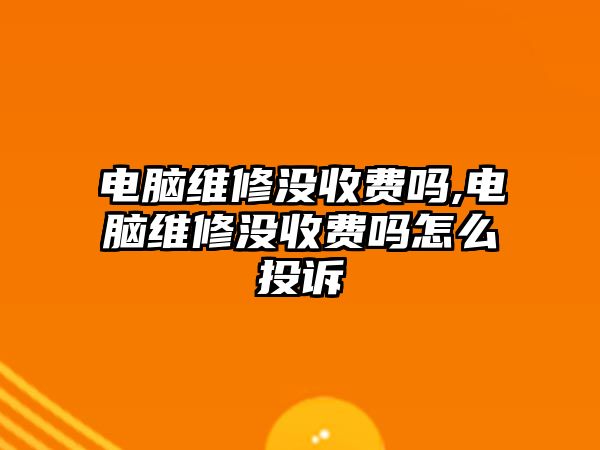 电脑维修没收费吗,电脑维修没收费吗怎么投诉